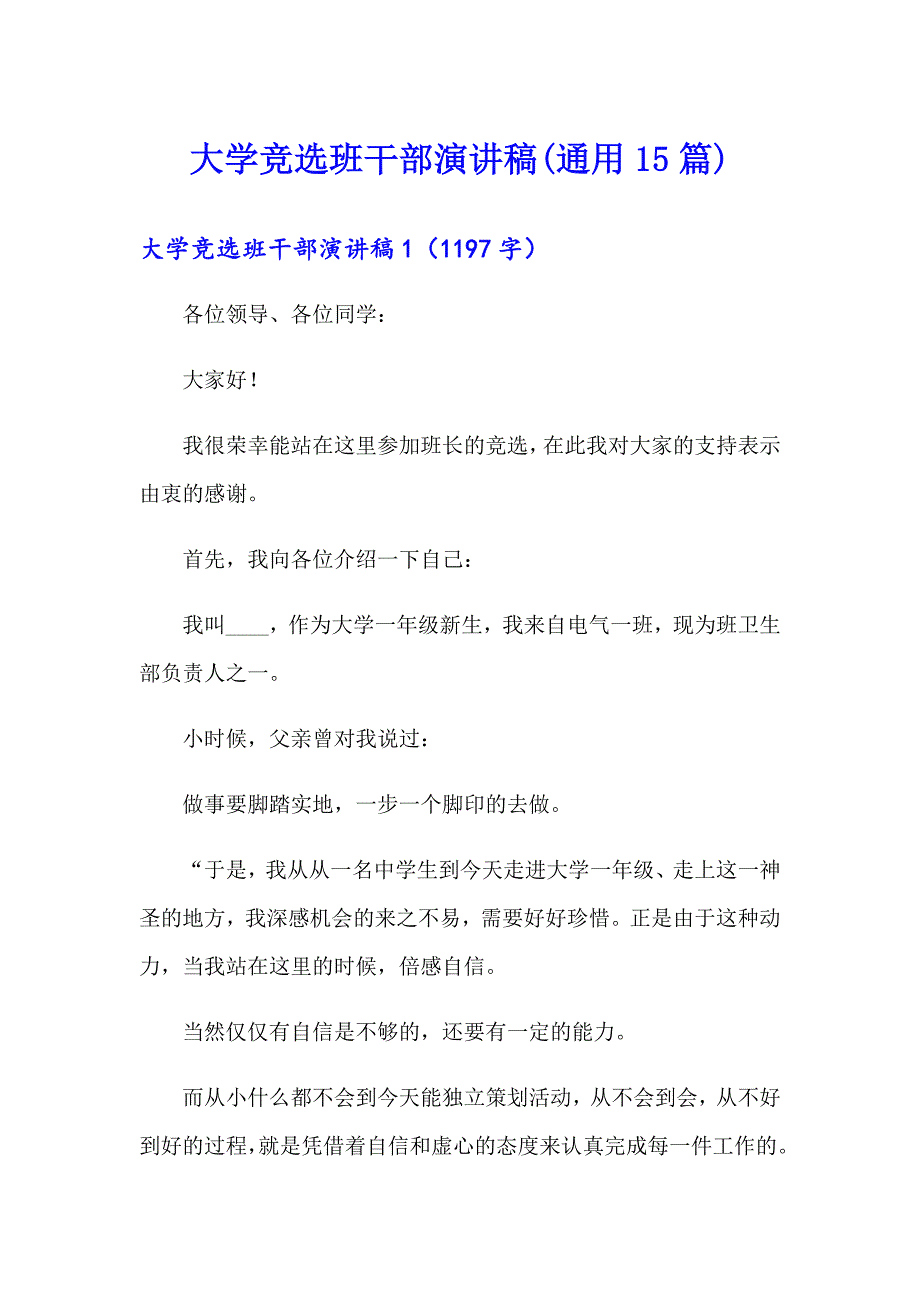 大学竞选班干部演讲稿(通用15篇)

大学竞选班干部演讲稿1（1197字）

各位领导、各位同学：

大家好！

我很荣幸能站在这里参加班长的竞选，在此我对大家的支持表示由衷的感谢。

首先，我向各位介绍一下自己：

我叫____，作为大学一年级新生，我来自电气一班，现为班卫生部负责人之一。

小时候，父亲曾对我说过：

做事要脚踏实地，一步一个脚印的去做。

“于是，我从从一名中学生到今天走进大学一年级、走上这一神圣的地方，我深感机会的来之不易，需要好好珍惜。正是由于这种动力，当我站在这里的时候，倍感自信。

当然仅仅有自信是不够的，还要有一定的能力。

而从小什么都不会到今天能独立策划活动，从不会到会，从不好到好的过程，就是凭借着自信和虚心的态度来认真完成每一件工作的。